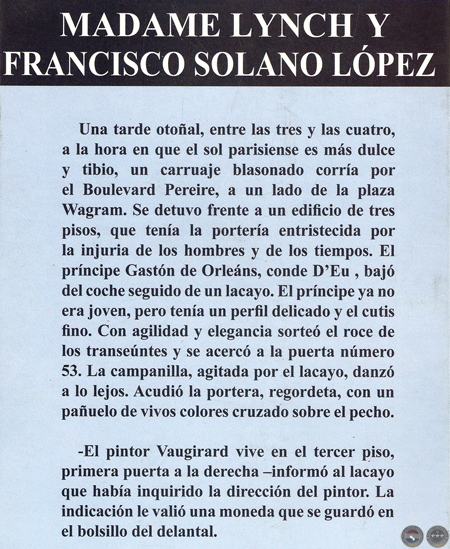 MADAME LYNCH Y FRANCISCO SOLANO LÓPEZ

Una tarde otoñal, entre las tres y las cuatro, a la hora en que el sol parisiense es más dulce y tibio, un carruaje blasonado corría por el Boulevard Pereire, a un lado de la plaza Wagram. Se detuvo frente a un edificio de tres pisos, que tenía la portería entristecida por la injuria de los hombres y de los tiempos. El príncipe Gastón de Orleáns, conde D'Eu , bajó del coche seguido de un lacayo. El príncipe ya no era joven, pero tenía un perfil delicado y el cutis fino. Con agilidad y elegancia sorteó el roce de los transeúntes y se acercó a la puerta número 53. La campanilla, agitada por el lacayo, danzó a lo lejos. Acudió la portera, regordeta, con un pañuelo de vivos colores cruzado sobre el pecho.

-El pintor Vaugirard vive en el tercer piso, primera puerta a la derecha –informó al lacayo que había inquirido la dirección del pintor. La indicación le valió una moneda que se guardó en el bolsillo del delantal.